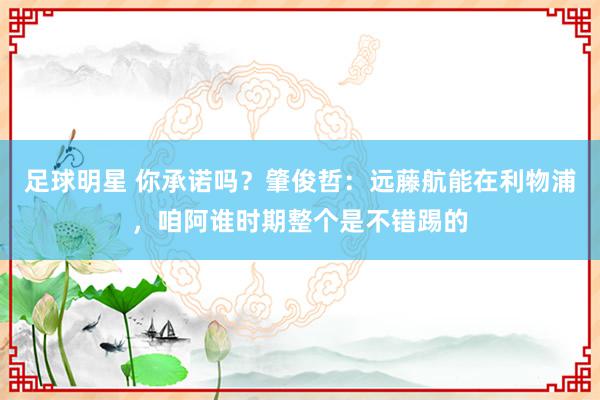 足球明星 你承诺吗？肇俊哲：远藤航能在利物浦，咱阿谁时期整个是不错踢的